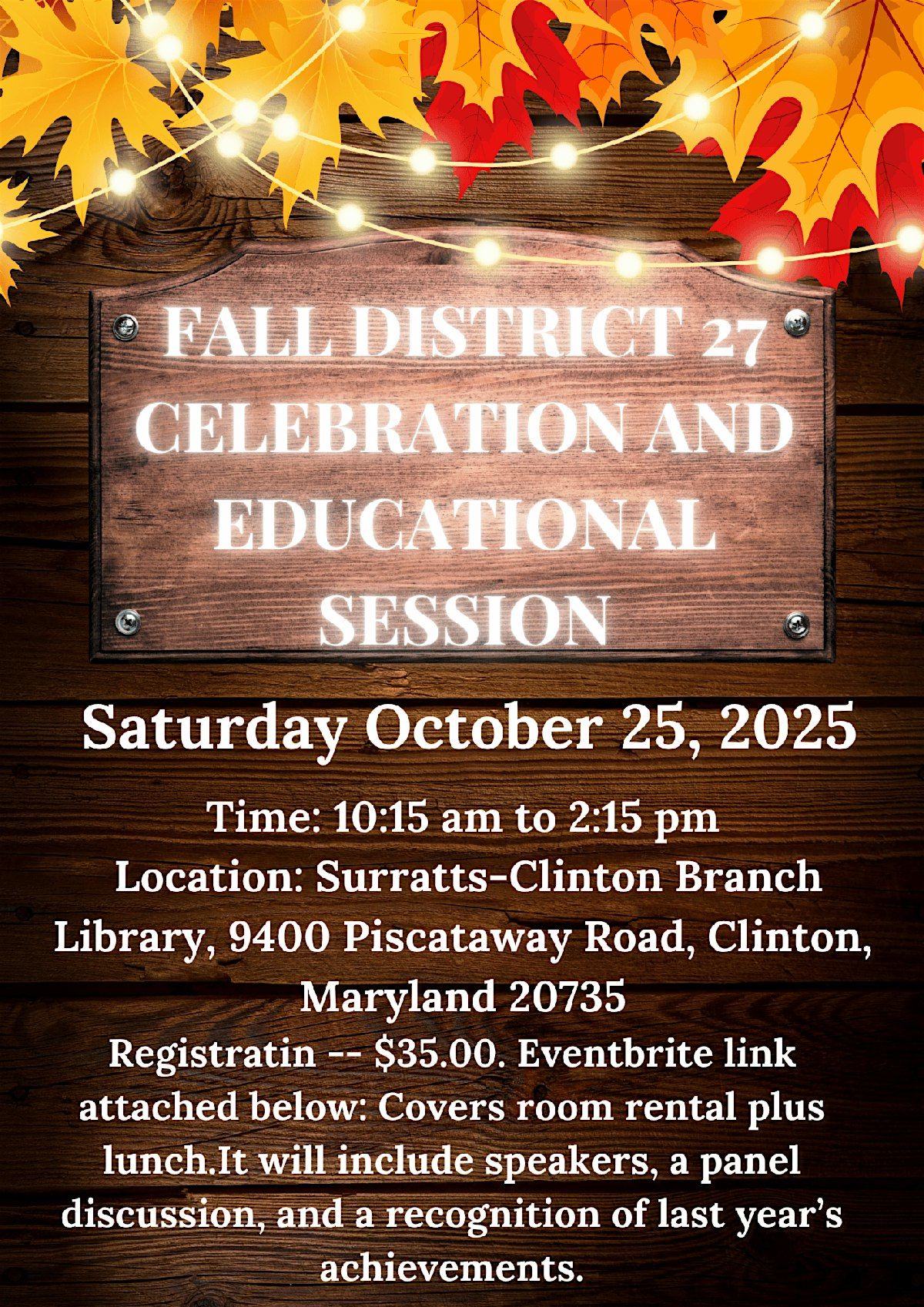 FALL DISTRICT 27 CELEBRATION AND EDUCATIONAL SESSION

Saturday October 25, 2025

Time: 10:15 am to 2:15 pm

Location: Surratts-Clinton Branch Library, 9400 Piscataway Road, Clinton, Maryland 20735

Registratin -- $35.00. Eventbrite link attached below: Covers room rental plus lunch.It will include speakers, a panel discussion, and a recognition of last year's achievements.